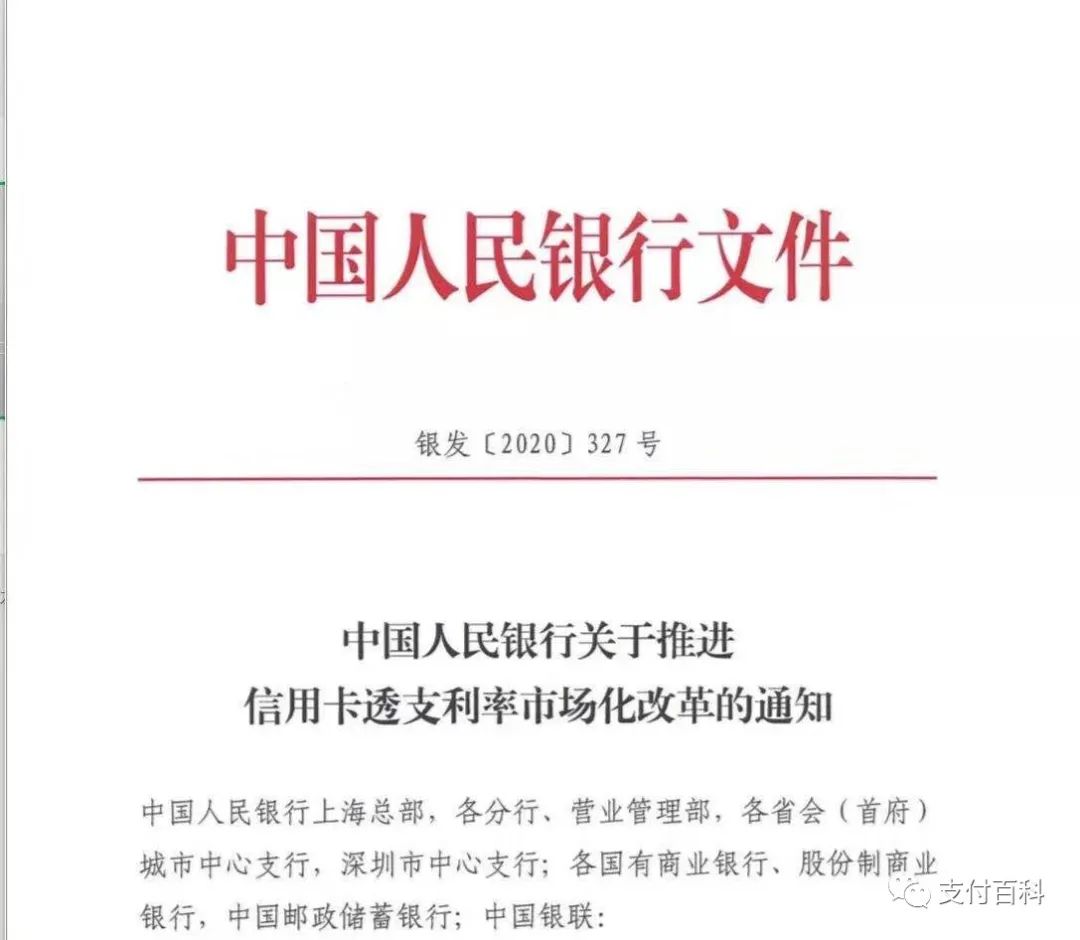 中国人民银行文件

银发〔2020〕327号

中国人民银行关于推进
信用卡透支利率市场化改革的通知

中国人民银行上海总部，各分行、营业管理部，各省会（首府）城市中心支行，深圳市中心支行；各国有商业银行、股份制商业银行，中国邮政储蓄银行；中国银联：

支付百科